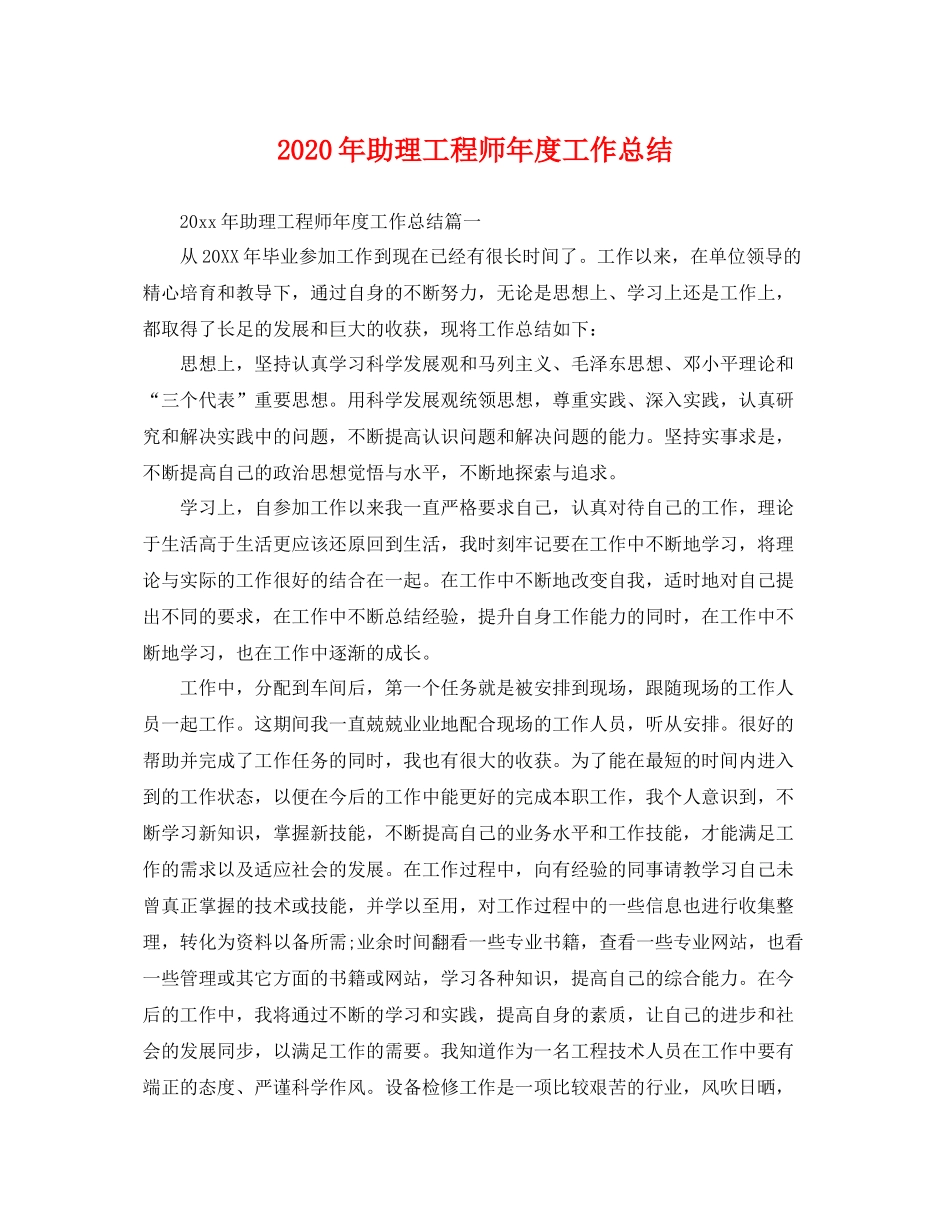 2020年助理工程师年度工作总结

20xx年助理工程师年度工作总结篇一

从20XX年毕业参加工作到现在已经有很长时间了。工作以来，在单位领导的精心培育和教导下，通过自身的不断努力，无论是思想上、学习上还是工作上，都取得了长足的发展和巨大的收获，现将工作总结如下：

思想上，坚持认真学习科学发展观和马列主义、毛泽东思想、邓小平理论和“三个代表”重要思想。用科学发展观统领思想，尊重实践、深入实践，认真研究和解决实践中的问题，不断提高认识问题和解决问题的能力。坚持实事求是，不断提高自己的政治思想觉悟与水平，不断地探索与追求。

学习上，自参加工作以来我一直严格要求自己，认真对待自己的工作，理论于生活高于生活更应该还原回到生活，我时刻牢记要在工作中不断地学习，将理论与实际的工作很好的结合在一起。在工作中不断地改变自我，适时地对自己提出不同的要求，在工作中不断总结经验，提升自身工作能力的同时，在工作中不断地学习，也在工作中逐渐的成长。

工作中，分配到车间后，第一个任务就是被安排到现场，跟随现场的工作人员一起工作。这期间我一直兢兢业业地配合现场的工作人员，听从安排。很好的帮助并完成了工作任务的同时，我也有很大的收获。为了能在最短的时间内进入到的工作状态，以便在今后的工作中能更好的完成本职工作，我个人意识到，不断学习新知识，掌握新技能，不断提高自己的业务水平和工作技能，才能满足工作的需求以及适应社会的发展。在工作过程中，向有经验的同事请教学习自己未曾真正掌握的技术或技能，并学以至用，对工作过程中的一些信息也进行收集整理，转化为资料以备所需;业余时间翻看一些专业书籍，查看一些专业网站，也看一些管理或其它方面的书籍或网站，学习各种知识，提高自己的综合能力。在今后的工作中，我将通过不断的学习和实践，提高自身的素质，让自己的进步和社会的发展同步，以满足工作的需要。我知道作为一名工程技术人员在工作中要有端正的态度、严谨科学作风。设备检修工作是一项比较艰苦的行业，风吹日晒，